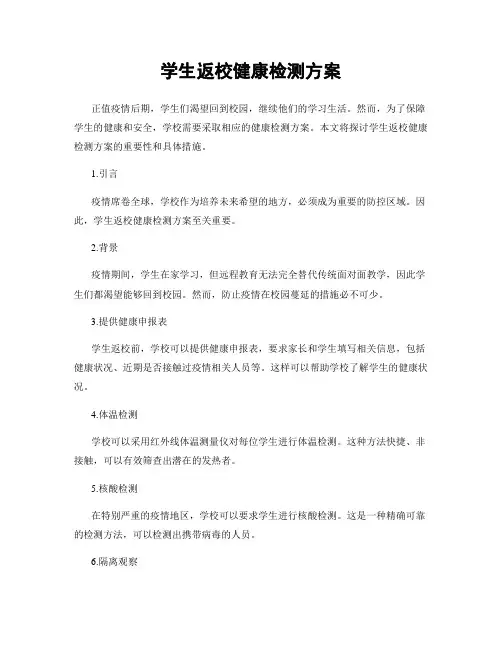 学生返校健康检测方案

正值疫情后期，学生们渴望回到校园，继续他们的学习生活。然而，为了保障学生的健康和安全，学校需要采取相应的健康检测方案。本文将探讨学生返校健康检测方案的重要性和具体措施。

1.引言

疫情席卷全球，学校作为培养未来希望的地方，必须成为重要的防控区域。因此，学生返校健康检测方案至关重要。

2.背景

疫情期间，学生在家学习，但远程教育无法完全替代传统面对面教学，因此学生们都渴望能够回到校园。然而，防止疫情在校园蔓延的措施必不可少。

3.提供健康申报表

学生返校前，学校可以提供健康申报表，要求家长和学生填写相关信息，包括健康状况、近期是否接触过疫情相关人员等。这样可以帮助学校了解学生的健康状况。

4.体温检测

学校可以采用红外线体温测量仪对每位学生进行体温检测。这种方法快捷、非接触，可以有效筛查出潜在的发热者。

5.核酸检测

在特别严重的疫情地区，学校可以要求学生进行核酸检测。这是一种精确可靠的检测方法，可以检测出携带病毒的人员。

6.隔离观察